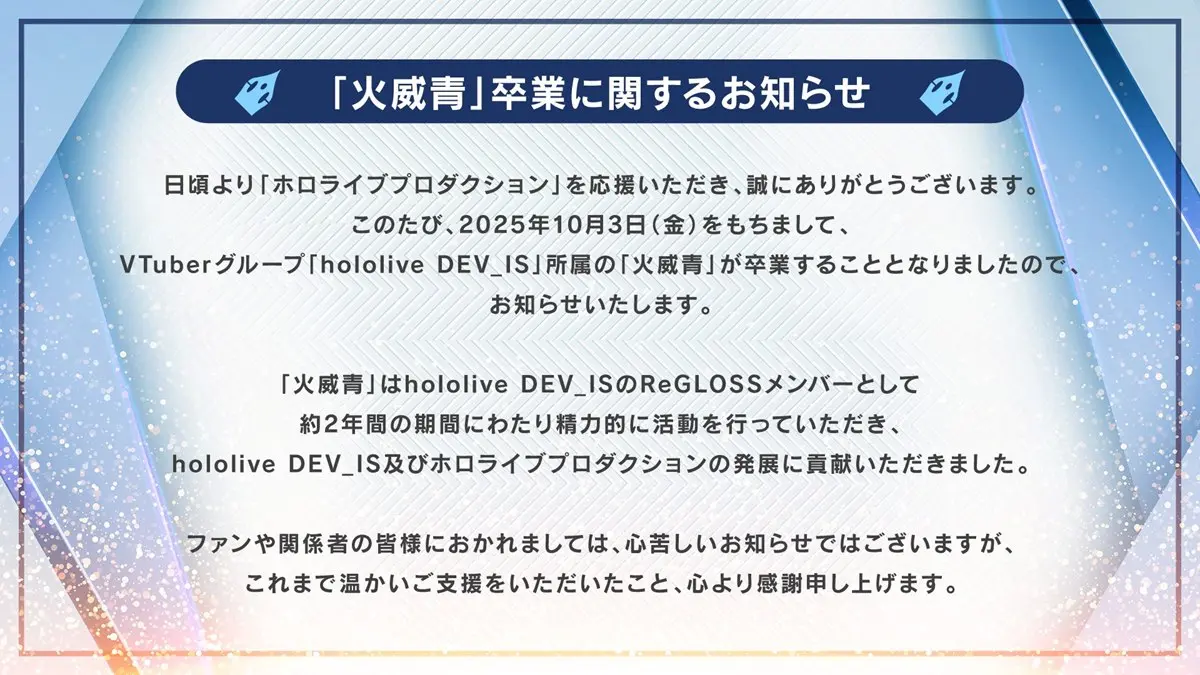 「火威青」卒業に関するお知らせ

日頃より「ホロライブプロダクション」を応援いただき、誠にありがとうございます。
このたび、2025年10月3日（金）をもちまして、
VTuberグループ「hololive DEV_IS」所属の「火威青」が卒業することとなりましたので、
お知らせいたします。

「火威青」はhololive DEV_ISのReGLOSSメンバーとして
約2年間の期間にわたり精力的に活動を行っていただき、
hololive DEV_IS及びホロライブプロダクションの発展に貢献いただきました。

ファンや関係者の皆様におかれましては、心苦しいお知らせではございますが、
これまで温かいご支援をいただいたこと、心より感謝申し上げます。